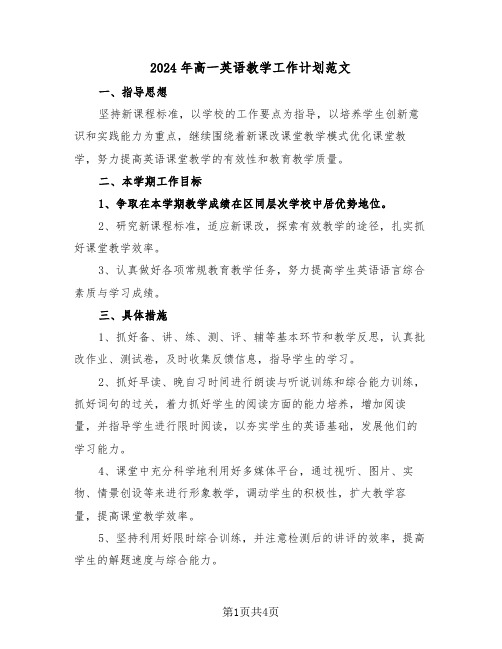 2024 年高一英语教学工作计划范文

一、指导思想

坚持新课程标准，以学校的工作要点为指导，以培养学生创新意识和实践能力为重点，继续围绕着新课改课堂教学模式优化课堂教学，努力提高英语课堂教学的有效性和教育教学质量。

二、本学期工作目标

1、争取在本学期教学成绩在区同层次学校中居优势地位。

2、研究新课程标准，适应新课改，探索有效教学的途径，扎实抓好课堂教学效率。

3、认真做好各项常规教育教学任务，努力提高学生英语语言综合素质与学习成绩。

三、具体措施

1、抓好备、讲、练、测、评、辅等基本环节和教学反思，认真批改作业、测试卷，及时收集反馈信息，指导学生的学习。

2、抓好早读、晚自习时间进行朗读与听说训练和综合能力训练，抓好词句的过关，着力抓好学生的阅读方面的能力培养，增加阅读量，并指导学生进行限时阅读，以夯实学生的英语基础，发展他们的学习能力。

4、课堂中充分科学地利用好多媒体平台，通过视听、图片、实物、情景创设等来进行形象教学，调动学生的积极性，扩大教学容量，提高课堂教学效率。

5、坚持利用好限时综合训练，并注意检测后的讲评的效率，提高学生的解题速度与综合能力。

第1页共4页